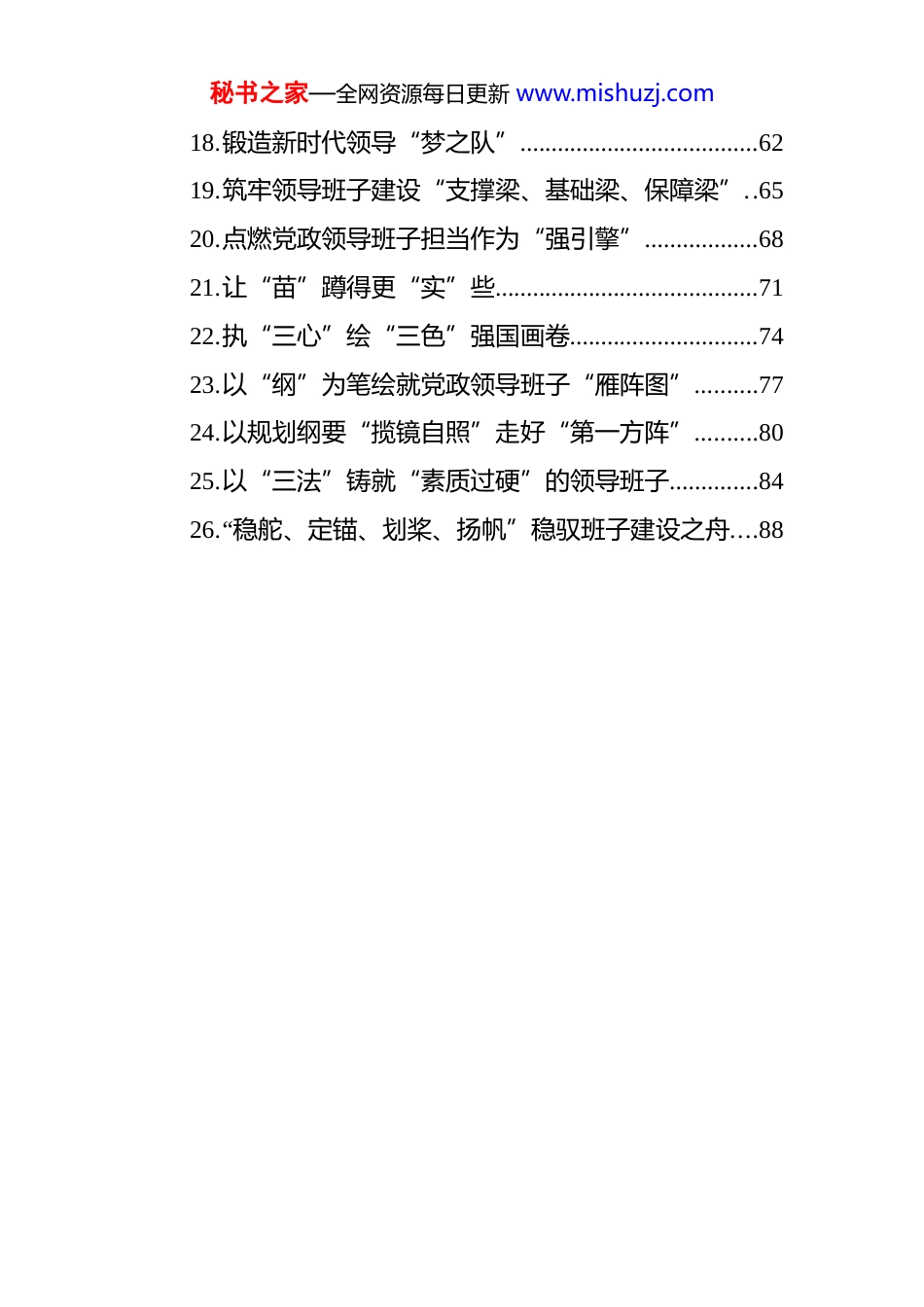 秘书之家—全网资源每日更新 www.mishuzj.com

18.锻造新时代领导“梦之队”......................................62

19.筑牢领导班子建设“支撑梁、基础梁、保障梁”..65

20.点燃党政领导班子担当作为“强引擎”..................68

21.让“苗”蹲得更“实”些..........................................71

22.执“三心”绘“三色”强国画卷..............................74

23.以“纲”为笔绘就党政领导班子“雁阵图”..........77

24.以规划纲要“揽镜自照”走好“第一方阵”..........80

25.以“三法”铸就“素质过硬”的领导班子..............84

26.“稳舵、定锚、划桨、扬帆”稳驭班子建设之舟....88